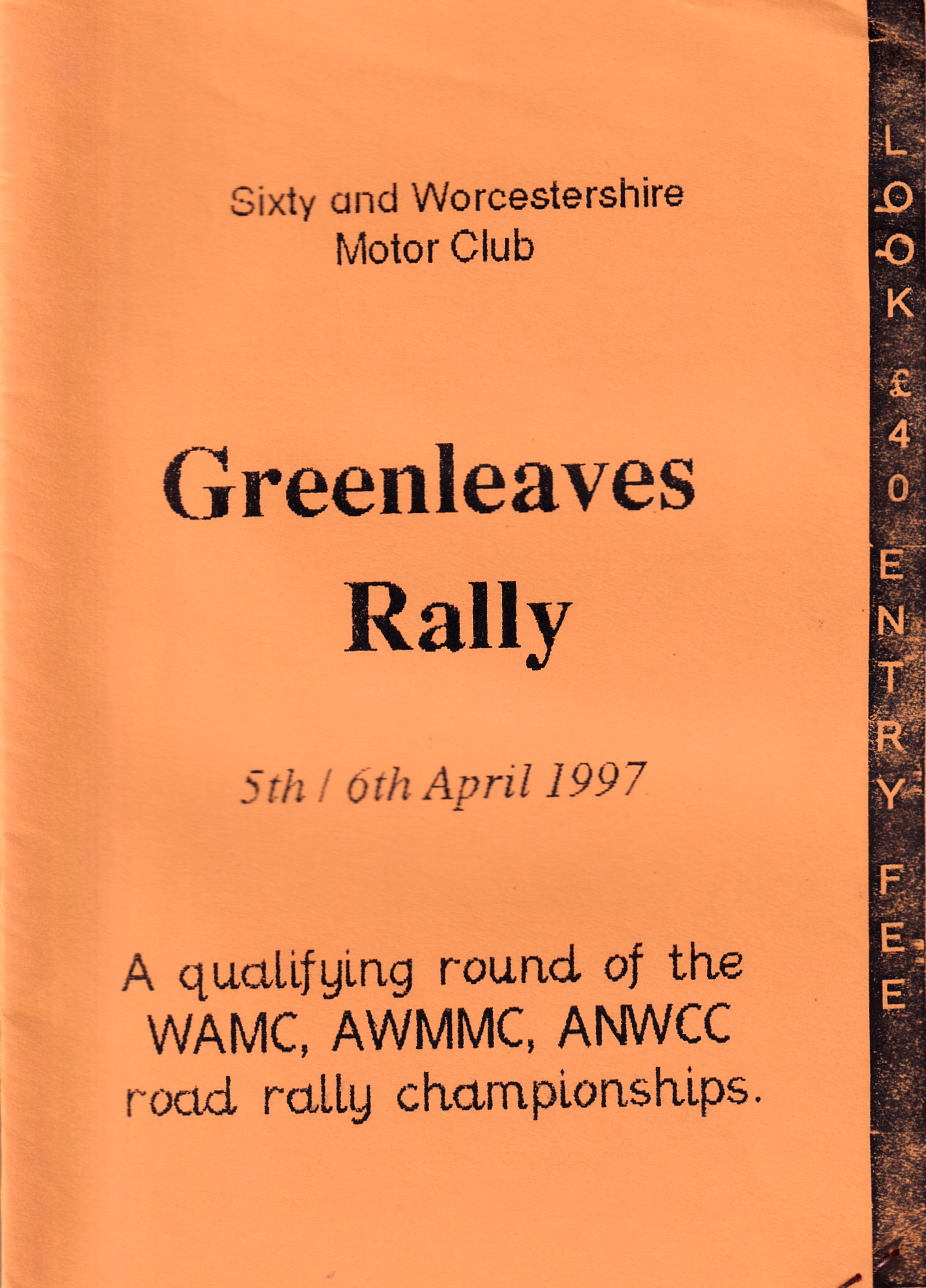 Sixty and Worcestershire
Motor Club

Greenleaves
Rally

5th / 6th April 1997

A qualifying round of the
WAMC, AWMMC, ANWCC
road rally championships.

LOOK £40 ENTRY FEE